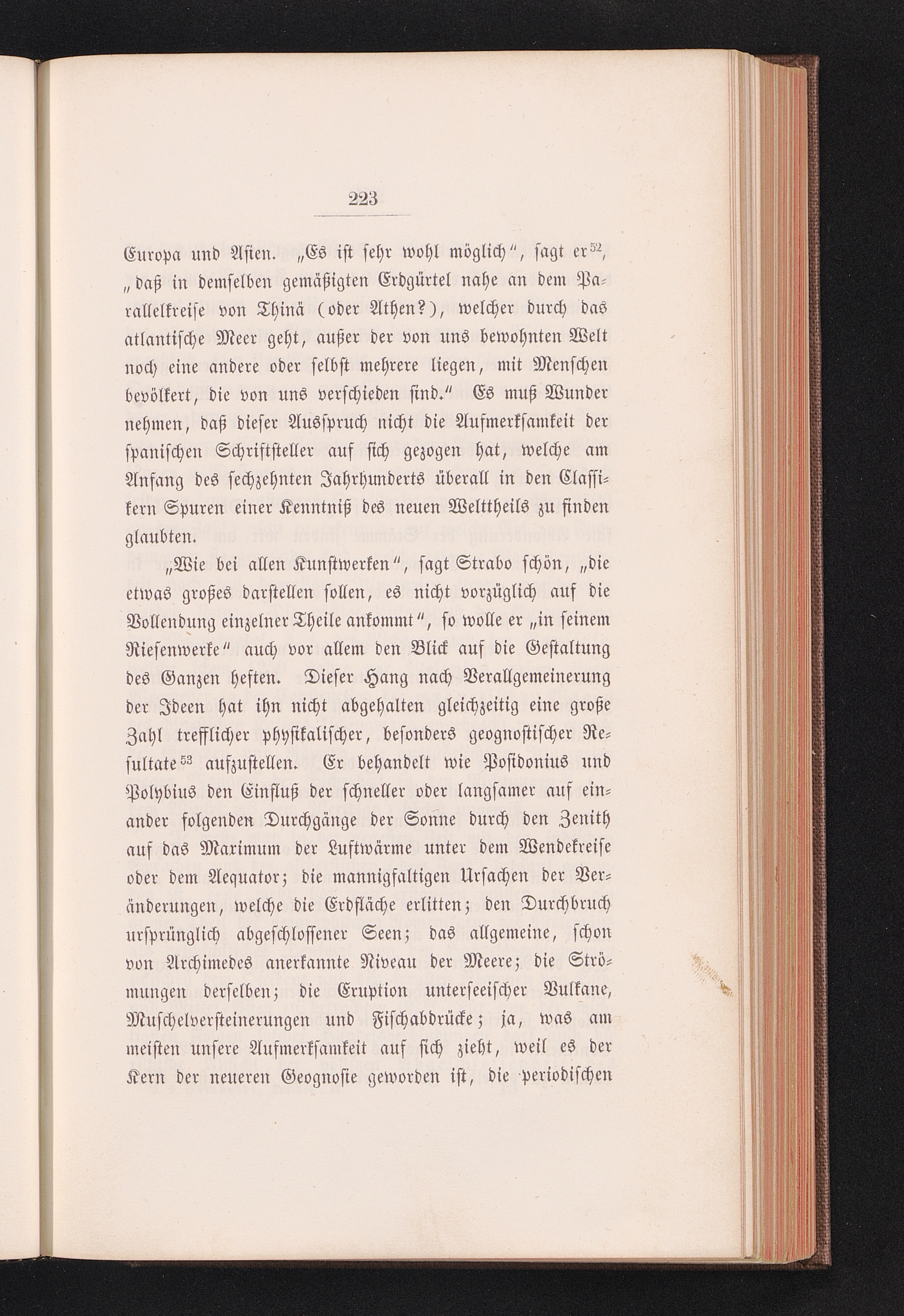 223

Europa und Asien. „Es ist sehr wohl möglich“, sagt er$^{52}$, „daß in demselben gemäßigten Erdgürtel nahe an dem Parallelkreise von Thinä (oder Athen?), welcher durch das atlantische Meer geht, außer der von uns bewohnten Welt noch eine andere oder selbst mehrere liegen, mit Menschen bevölkert, die von uns verschieden sind.“ Es muß Wunder nehmen, daß dieser Ausspruch nicht die Aufmerksamkeit der spanischen Schriftsteller auf sich gezogen hat, welche am Anfang des sechzehnten Jahrhunderts überall in den Classikern Spuren einer Kenntniß des neuen Welttheils zu finden glaubten.

„Wie bei allen Kunstwerken“, sagt Strabo schön, „die etwas großes darstellen sollen, es nicht vorzüglich auf die Vollendung einzelner Theile ankommt“, so wolle er „in seinem Riesenwerke“ auch vor allem den Blick auf die Gestaltung des Ganzen heften. Dieser Hang nach Verallgemeinerung der Ideen hat ihn nicht abgehalten gleichzeitig eine große Zahl trefflicher physikalischer, besonders geognostischer Resultate$^{53}$ aufzustellen. Er behandelt wie Posidonius und Polybius den Einfluß der schneller oder langsamer auf einander folgenden Durchgänge der Sonne durch den Zenith auf das Maximum der Luftwärme unter dem Wendekreise oder dem Aequator; die mannigfaltigen Ursachen der Veränderungen, welche die Erdfläche erlitten; den Durchbruch ursprünglich abgeschlossener Seen; das allgemeine, schon von Archimedes anerkannte Niveau der Meere; die Strömungen derselben; die Eruption unterseeischer Vulkane, Muschelversteinerungen und Fischabdrücke; ja, was am meisten unsere Aufmerksamkeit auf sich zieht, weil es der Kern der neueren Geognosie geworden ist, die periodischen